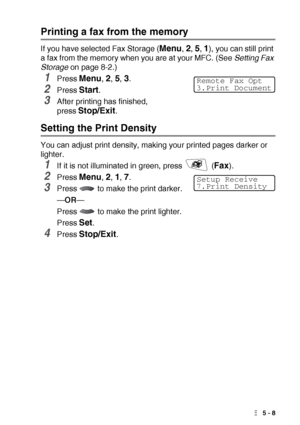 Printing a fax from the memory

If you have selected Fax Storage (Menu, 2, 5, 1), you can still print a fax from the memory when you are at your MFC. (See Setting Fax Storage on page 8-2.)

1 Press Menu, 2, 5, 3.

Remote Fax Opt
3.Print Document

2 Press Start.

3 After printing has finished, press Stop/Exit.

Setting the Print Density

You can adjust print density, making your printed pages darker or lighter.

1 If it is not illuminated in green, press (Fax).

2 Press Menu, 2, 1, 7.

Setup Receive
7.Print Density

3 Press to make the print darker.

—OR—

Press to make the print lighter.

Press Set.

4 Press Stop/Exit.

5 - 8